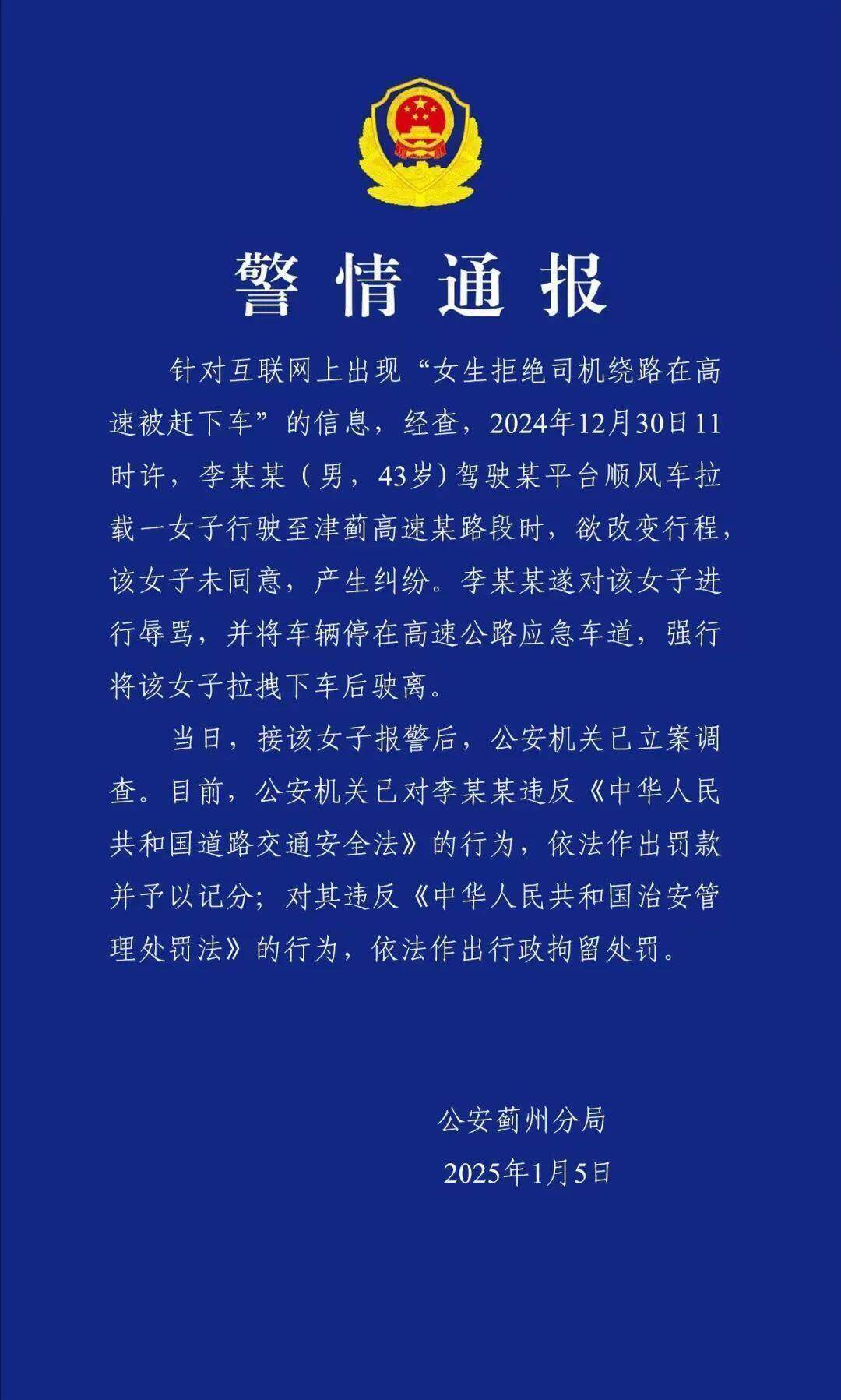 警情通报

针对互联网上出现“女生拒绝司机绕路在高速被赶下车”的信息，经查，2024年12月30日11时许，李某某（男，43岁）驾驶某平台顺风车拉载一女子行驶至津蓟高速某路段时，欲改变行程，该女子未同意，产生纠纷。李某某遂对该女子进行辱骂，并将车辆停在高速公路应急车道，强行将该女子拉拽下车后驶离。

当日，接该女子报警后，公安机关已立案调查。目前，公安机关已对李某某违反《中华人民共和国道路交通安全法》的行为，依法作出罚款并予以记分；对其违反《中华人民共和国治安管理处罚法》的行为，依法作出行政拘留处罚。

公安蓟州分局
2025年1月5日